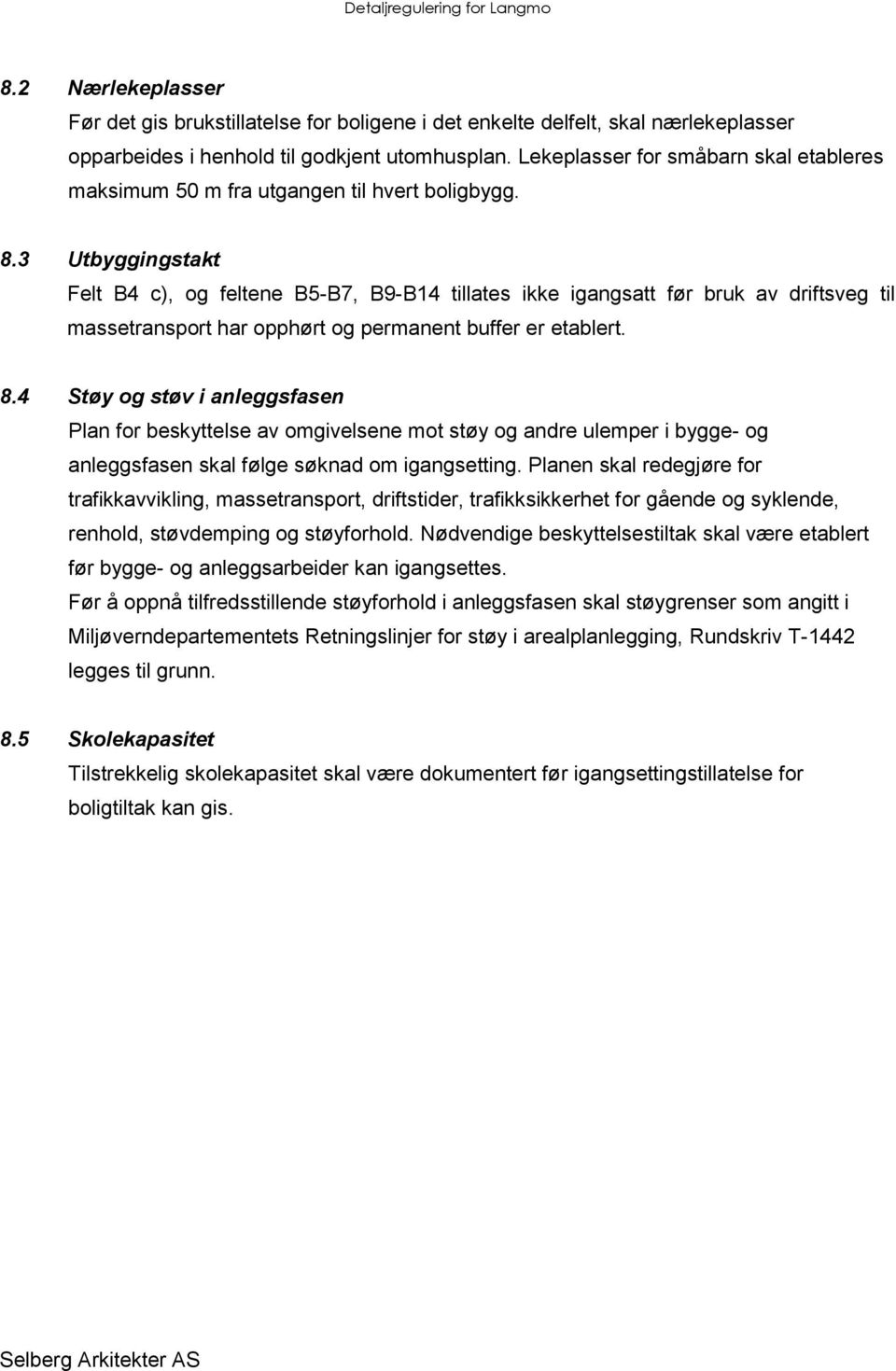 Detaljregulering for Langmo

8.2 Nærlekeplasser
Før det gis brukstillatelse for boligene i det enkelte delfelt, skal nærlekeplasser opparbeides i henhold til godkjent utomhusplan. Lekeplasser for småbarn skal etableres maksimum 50 m fra utgangen til hvert boligbygg.

8.3 Utbyggingstakt
Felt B4 c), og feltene B5-B7, B9-B14 tillates ikke igangsatt før bruk av driftsveg til massetransport har opphørt og permanent buffer er etablert.

8.4 Støy og støv i anleggsfasen
Plan for beskyttelse av omgivelsene mot støy og andre ulemper i bygge- og anleggsfasen skal følge søknad om igangsetting. Planen skal redegjøre for trafikkavvikling, massetransport, driftstider, trafikksikkerhet for gående og syklende, renhold, støvdemping og støyforhold. Nødvendige beskyttelsestiltak skal være etablert før bygge- og anleggsarbeider kan igangsettes.
Før å oppnå tilfredsstillende støyforhold i anleggsfasen skal støygrenser som angitt i Miljøverndepartementets Retningslinjer for støy i arealplanlegging, Rundskriv T-1442 legges til grunn.

8.5 Skolekapasitet
Tilstrekkelig skolekapasitet skal være dokumentert før igangsettingstillatelse for boligtiltak kan gis.

Selberg Arkitekter AS